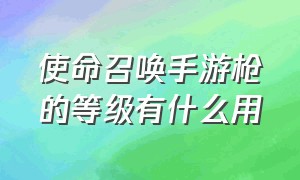 使命召唤手游枪的等级有什么用